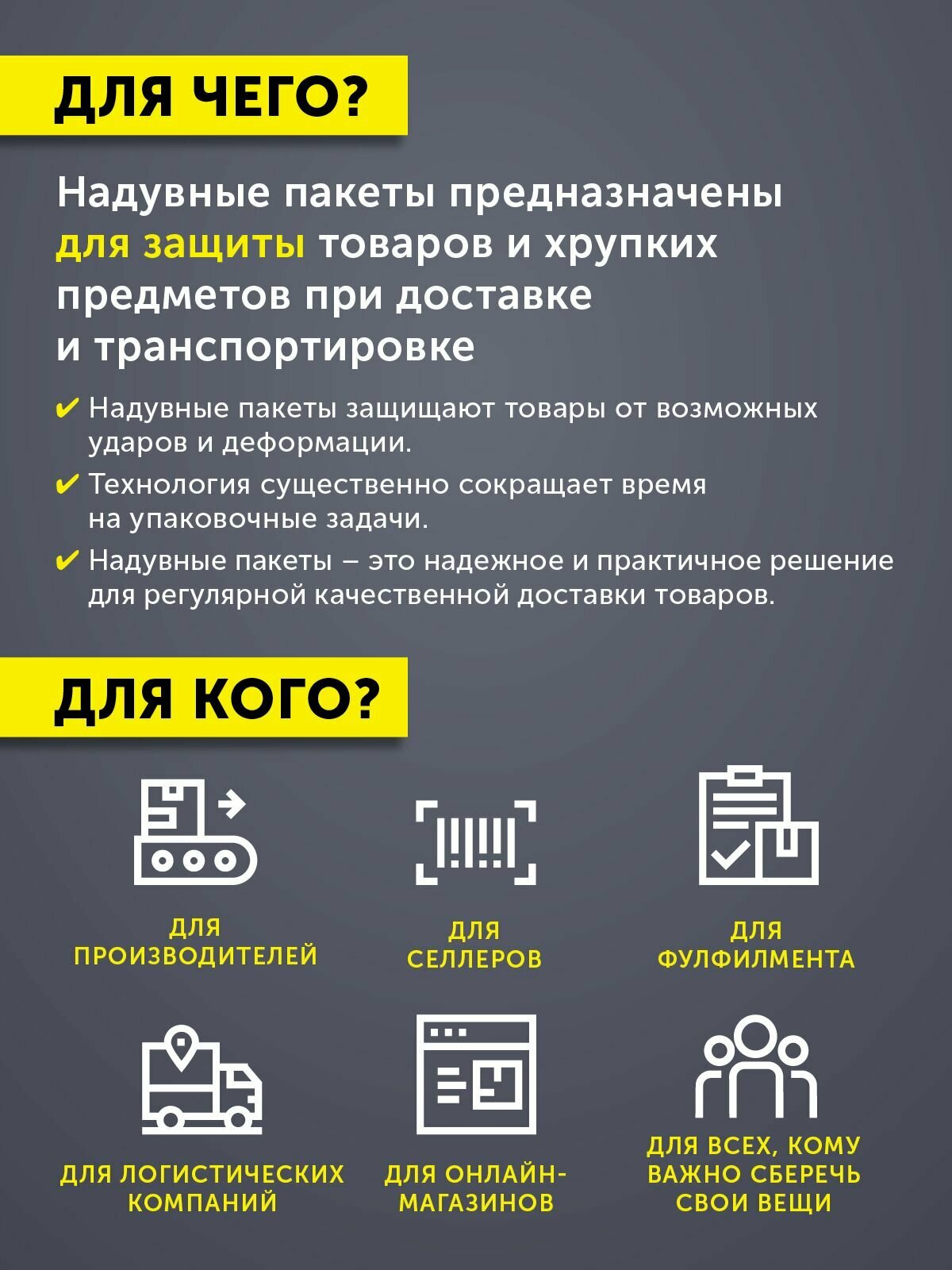 ДЛЯ ЧЕГО?

Надувные пакеты предназначены для защиты товаров и хрупких предметов при доставке и транспортировке

✔ Надувные пакеты защищают товары от возможных ударов и деформации.

✔ Технология существенно сокращает время на упаковочные задачи.

✔ Надувные пакеты – это надежное и практичное решение для регулярной качественной доставки товаров.

ДЛЯ КОГО?

ДЛЯ ПРОИЗВОДИТЕЛЕЙ

ДЛЯ СЕЛЛЕРОВ

ДЛЯ ФУЛФИЛМЕНТА

ДЛЯ ЛОГИСТИЧЕСКИХ КОМПАНИЙ

ДЛЯ ОНЛАЙН-МАГАЗИНОВ

ДЛЯ ВСЕХ, КОМУ ВАЖНО СБЕРЕЧЬ СВОИ ВЕЩИ